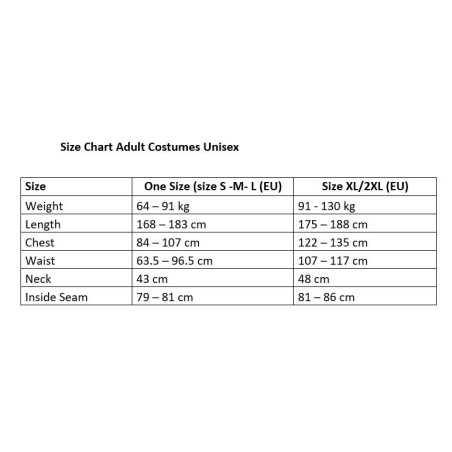 Size Chart Adult Costumes Unisex

| Size | One Size (size S -M- L (EU) | Size XL/2XL (EU) |
|---|---|---|
| Weight | 64 – 91 kg | 91 - 130 kg |
| Length | 168 – 183 cm | 175 – 188 cm |
| Chest | 84 – 107 cm | 122 – 135 cm |
| Waist | 63.5 – 96.5 cm | 107 – 117 cm |
| Neck | 43 cm | 48 cm |
| Inside Seam | 79 – 81 cm | 81 – 86 cm |